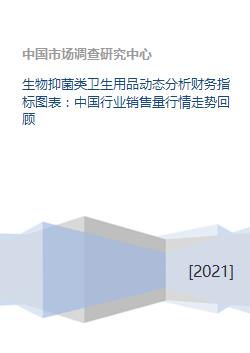 中国市场调查研究中心

生物抑菌类卫生用品动态分析财务指标图表：中国行业销售量行情走势回顾

[2021]